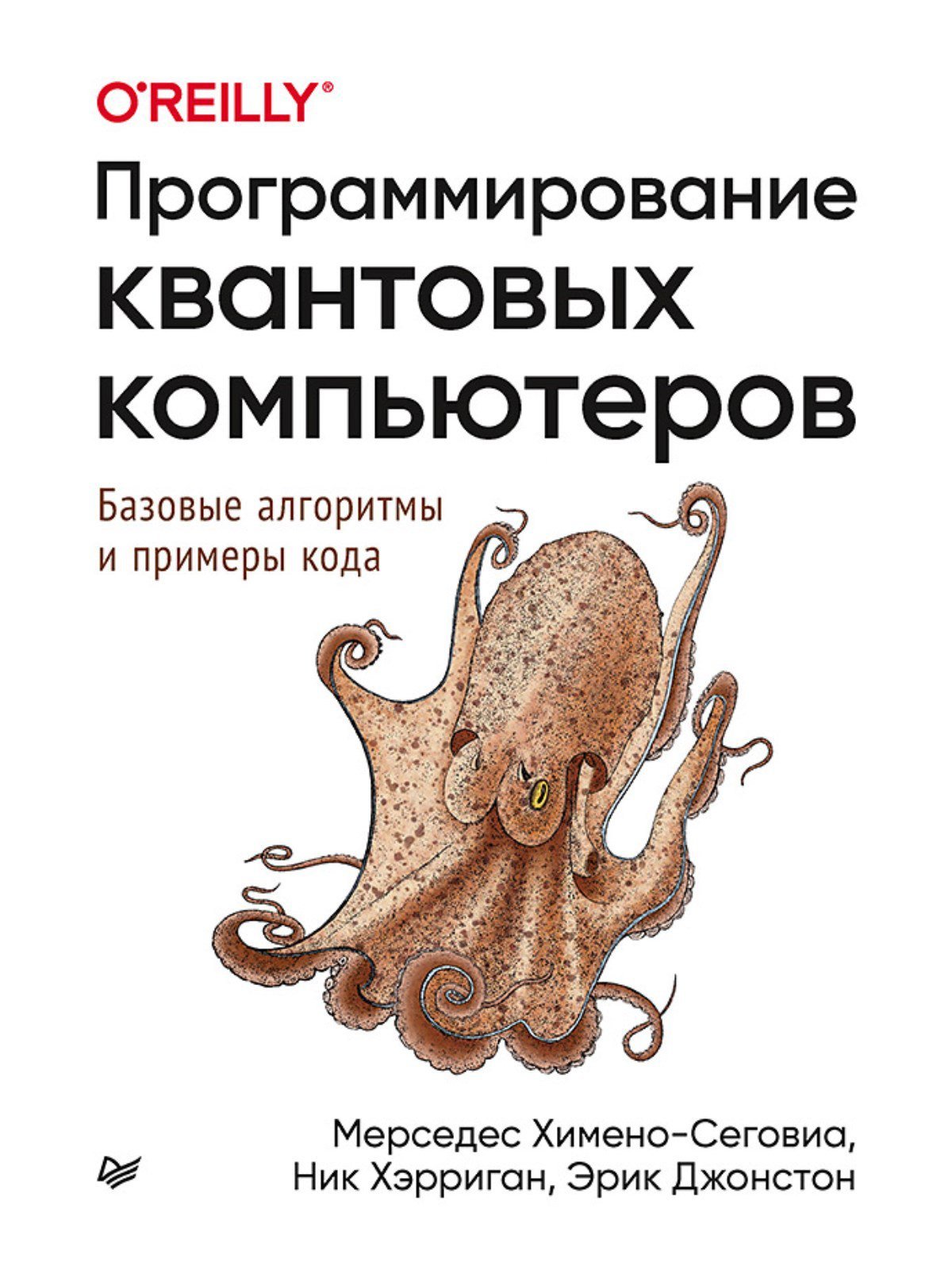 O'REILLY®

Программирование квантовых компьютеров

Базовые алгоритмы и примеры кода

Мерседес Химено-Сеговиа, Ник Хэрриган, Эрик Джонстон